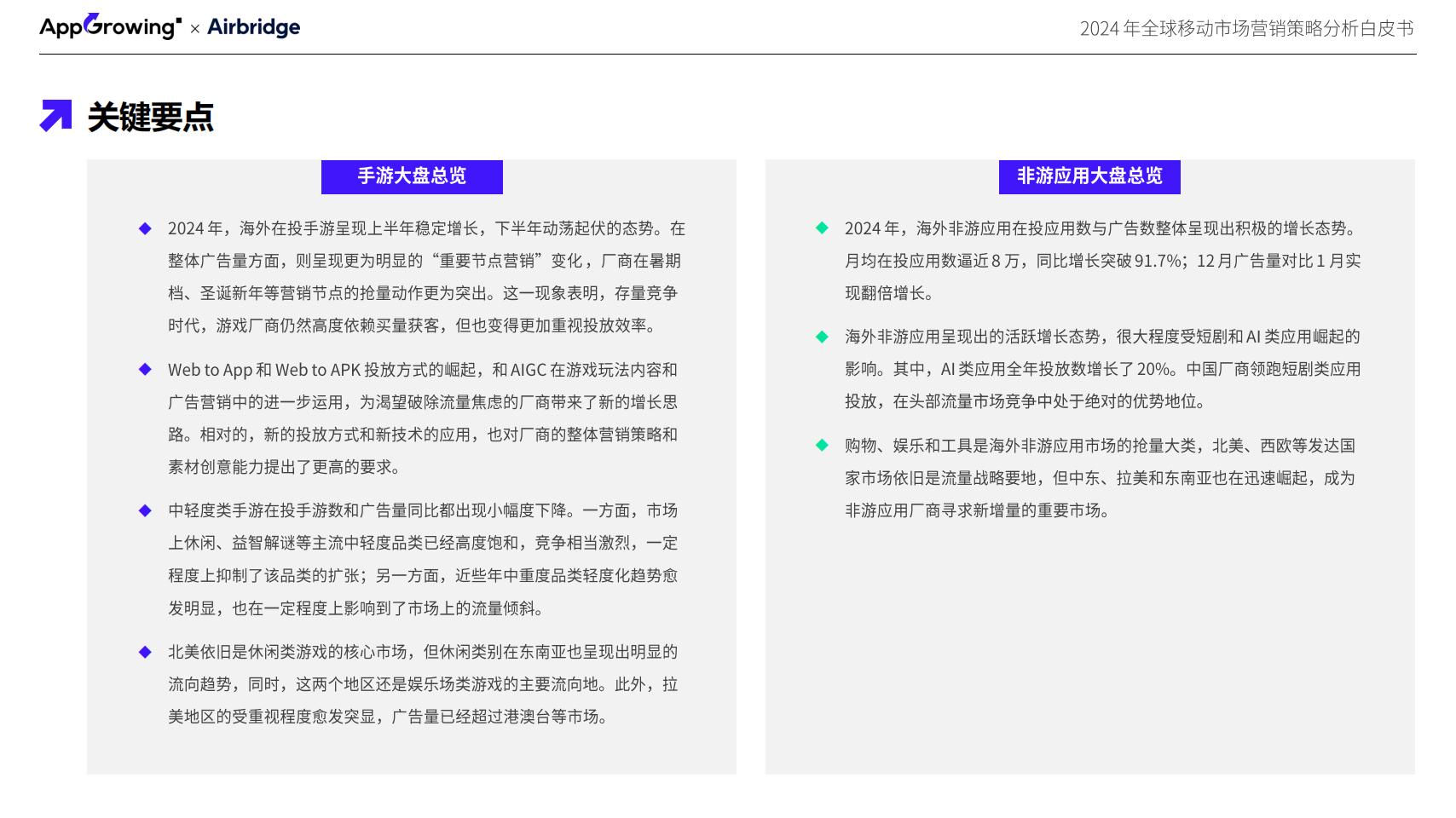 AppGrowing × Airbridge

2024 年全球移动市场营销策略分析白皮书

关键要点

手游大盘总览

◆ 2024 年，海外在投手游呈现上半年稳定增长，下半年动荡起伏的态势。在整体广告量方面，则呈现更为明显的“重要节点营销”变化，厂商在暑期档、圣诞新年等营销节点的抢量动作更为突出。这一现象表明，存量竞争时代，游戏厂商仍然高度依赖买量获客，但也变得更加重视投放效率。

◆ Web to App 和 Web to APK 投放方式的崛起，和 AIGC 在游戏玩法内容和广告营销中的进一步运用，为渴望破除流量焦虑的厂商带来了新的增长思路。相对的，新的投放方式和新技术的应用，也对厂商的整体营销策略和素材创意能力提出了更高的要求。

◆ 中轻度类手游在投手游数和广告量同比都出现小幅度下降。一方面，市场上休闲、益智解谜等主流中轻度品类已经高度饱和，竞争相当激烈，一定程度上抑制了该品类的扩张；另一方面，近些年中重度品类轻度化趋势愈发明显，也在一定程度上影响到了市场上的流量倾斜。

◆ 北美依旧是休闲类游戏的核心市场，但休闲类别在东南亚也呈现出明显的流向趋势，同时，这两个地区还是娱乐场类游戏的主要流向地。此外，拉美地区的受重视程度愈发突显，广告量已经超过港澳台等市场。

非游应用大盘总览

◆ 2024 年，海外非游应用在投应用数与广告数整体呈现出积极的增长态势。月均在投应用数逼近 8 万，同比增长突破 91.7%；12 月广告量对比 1 月实现翻倍增长。

◆ 海外非游应用呈现出的活跃增长态势，很大程度受短剧和 AI 类应用崛起的影响。其中，AI 类应用全年投放数增长了 20%。中国厂商领跑短剧类应用投放，在头部流量市场竞争中处于绝对的优势地位。

◆ 购物、娱乐和工具是海外非游应用市场的抢量大类，北美、西欧等发达国家市场依旧是流量战略要地，但中东、拉美和东南亚也在迅速崛起，成为非游应用厂商寻求新增量的重要市场。